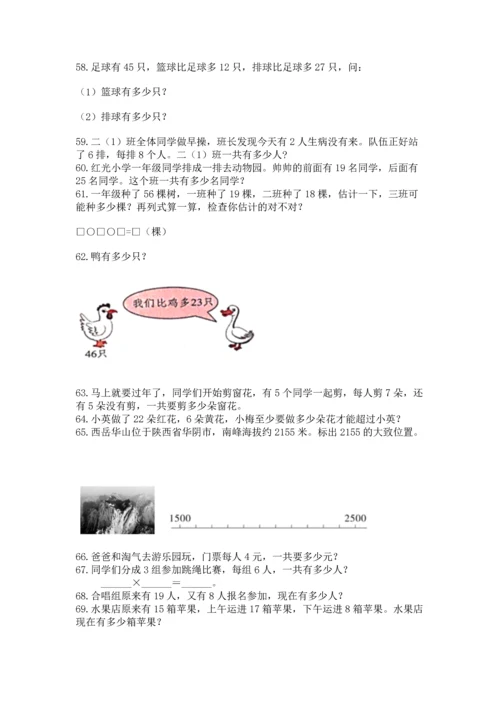 58. 足球有 45 只，篮球比足球多 12 只，排球比足球多 27 只，问：

（1）篮球有多少只？

（2）排球有多少只？

59. 二（1）班全体同学做早操，班长发现今天有 2 人生病没有来。队伍正好站了 6 排，每排 8 个人。二（1）班一共有多少人？
60. 红光小学一年级同学排成一排去动物园。帅帅的前面有 19 名同学，后面有 25 名同学。这个班一共有多少名同学？
61. 一年级种了 56 棵树，一班种了 19 棵，二班种了 18 棵，估计一下，三班可能种多少棵？再列式算一算，检查你估计的对不对？

□○□○□=□（棵）

62. 鸭有多少只？

我们比鸡多23只

46只

63. 马上就要过年了，同学们开始剪窗花，有 5 个同学一起剪，每人剪 7 朵，还有 5 朵没有剪，一共要剪多少朵窗花。
64. 小英做了 22 朵红花，6 朵黄花，小梅至少要做多少朵花才能超过小英？
65. 西岳华山位于陕西省华阴市，南峰海拔约 2155 米。标出 2155 的大致位置。

1500　2500

66. 爸爸和淘气去游乐园玩，门票每人 4 元，一共要多少元？
67. 同学们分成 3 组参加跳绳比赛，每组 6 人，一共有多少人？
______×______=______。
68. 合唱组原来有 19 人，又有 8 人报名参加，现在有多少人？
69. 水果店原来有 15 箱苹果，上午运进 17 箱苹果，下午运进 8 箱苹果。水果店现在有多少箱苹果？